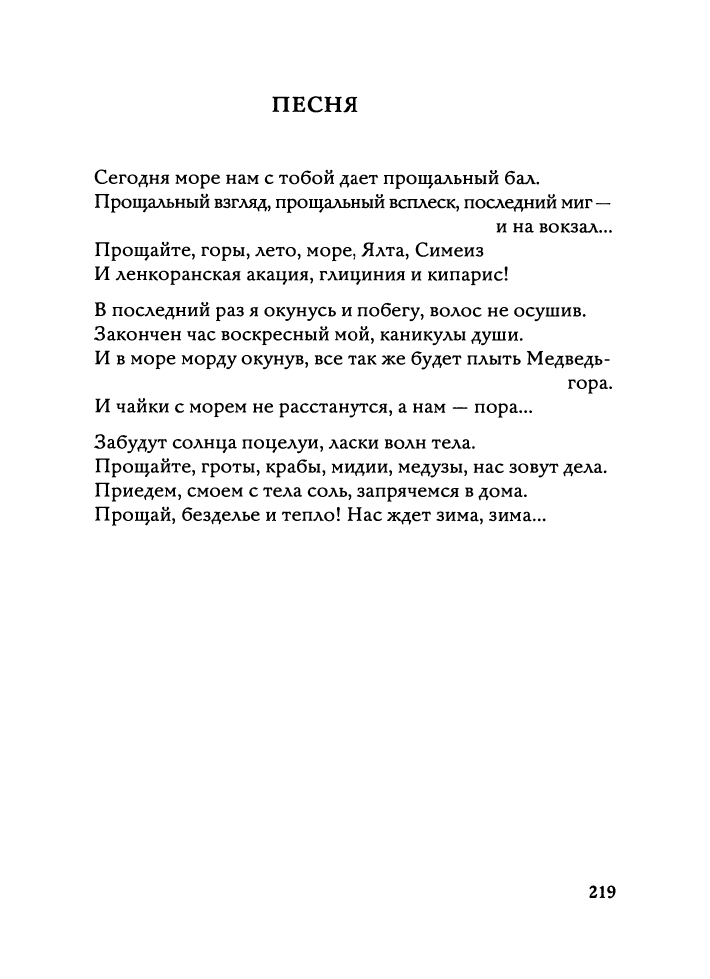 ПЕСНЯ

Сегодня море нам с тобой дает прощальный бал.
Прощальный взгляд, прощальный всплеск, последний миг —
и на вокзал...
Прощайте, горы, лето, море, Ялта, Симеиз
И ленкоранская акация, глициния и кипарис!

В последний раз я окунусь и побегу, волос не осушив.
Закончен час воскресный мой, каникулы души.
И в море морду окунув, все так же будет плыть Медведь-гора.
И чайки с морем не расстанутся, а нам — пора...

Забудут солнца поцелуи, ласки волн тела.
Прощайте, гроты, крабы, мидии, медузы, нас зовут дела.
Приедем, смоем с тела соль, запрячемся в дома.
Прощай, безделье и тепло! Нас ждет зима, зима...

219